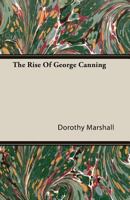 The Rise Of George Canning

Dorothy Marshall